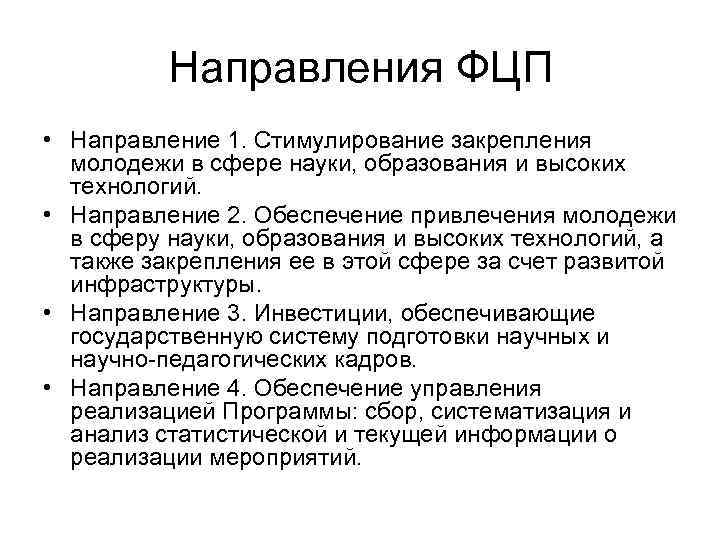 Направления ФЦП

• Направление 1. Стимулирование закрепления молодежи в сфере науки, образования и высоких технологий.
• Направление 2. Обеспечение привлечения молодежи в сферу науки, образования и высоких технологий, а также закрепления ее в этой сфере за счет развитой инфраструктуры.
• Направление 3. Инвестиции, обеспечивающие государственную систему подготовки научных и научно-педагогических кадров.
• Направление 4. Обеспечение управления реализацией Программы: сбор, систематизация и анализ статистической и текущей информации о реализации мероприятий.